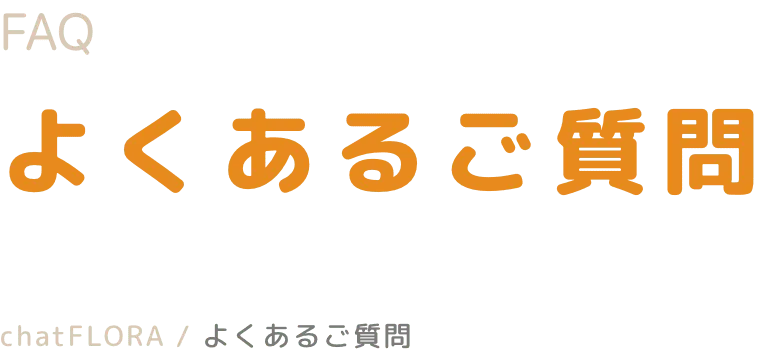 FAQ

よくあるご質問

chatFLORA / よくあるご質問